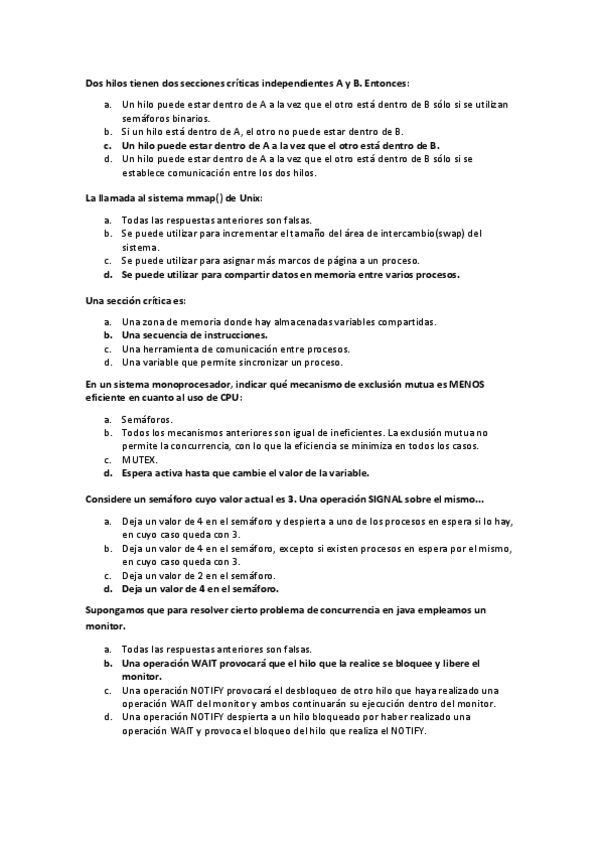 Dos hilos tienen dos secciones críticas independientes A y B. Entonces:

a. Un hilo puede estar dentro de A a la vez que el otro está dentro de B sólo si se utilizan semáforos binarios.
b. Si un hilo está dentro de A, el otro no puede estar dentro de B.
c. Un hilo puede estar dentro de A a la vez que el otro está dentro de B.
d. Un hilo puede estar dentro de A a la vez que el otro está dentro de B sólo si se establece comunicación entre los dos hilos.

La llamada al sistema mmap() de Unix:

a. Todas las respuestas anteriores son falsas.
b. Se puede utilizar para incrementar el tamaño del área de intercambio(swap) del sistema.
c. Se puede utilizar para asignar más marcos de página a un proceso.
d. Se puede utilizar para compartir datos en memoria entre varios procesos.

Una sección crítica es:

a. Una zona de memoria donde hay almacenadas variables compartidas.
b. Una secuencia de instrucciones.
c. Una herramienta de comunicación entre procesos.
d. Una variable que permite sincronizar un proceso.

En un sistema monoprocesador, indicar qué mecanismo de exclusión mutua es MENOS eficiente en cuanto al uso de CPU:

a. Semáforos.
b. Todos los mecanismos anteriores son igual de ineficientes. La exclusión mutua no permite la concurrencia, con lo que la eficiencia se minimiza en todos los casos.
c. MUTEX.
d. Espera activa hasta que cambie el valor de la variable.

Considere un semáforo cuyo valor actual es 3. Una operación SIGNAL sobre el mismo...

a. Deja un valor de 4 en el semáforo y despierta a uno de los procesos en espera si lo hay, en cuyo caso queda con 3.
b. Deja un valor de 4 en el semáforo, excepto si existen procesos en espera por el mismo, en cuyo caso queda con 3.
c. Deja un valor de 2 en el semáforo.
d. Deja un valor de 4 en el semáforo.

Supongamos que para resolver cierto problema de concurrencia en java empleamos un monitor.

a. Todas las respuestas anteriores son falsas.
b. Una operación WAIT provocará que el hilo que la realice se bloquee y libere el monitor.
c. Una operación NOTIFY provocará el desbloqueo de otro hilo que haya realizado una operación WAIT del monitor y ambos continuarán su ejecución dentro del monitor.
d. Una operación NOTIFY despierta a un hilo bloqueado por haber realizado una operación WAIT y provoca el bloqueo del hilo que realiza el NOTIFY.